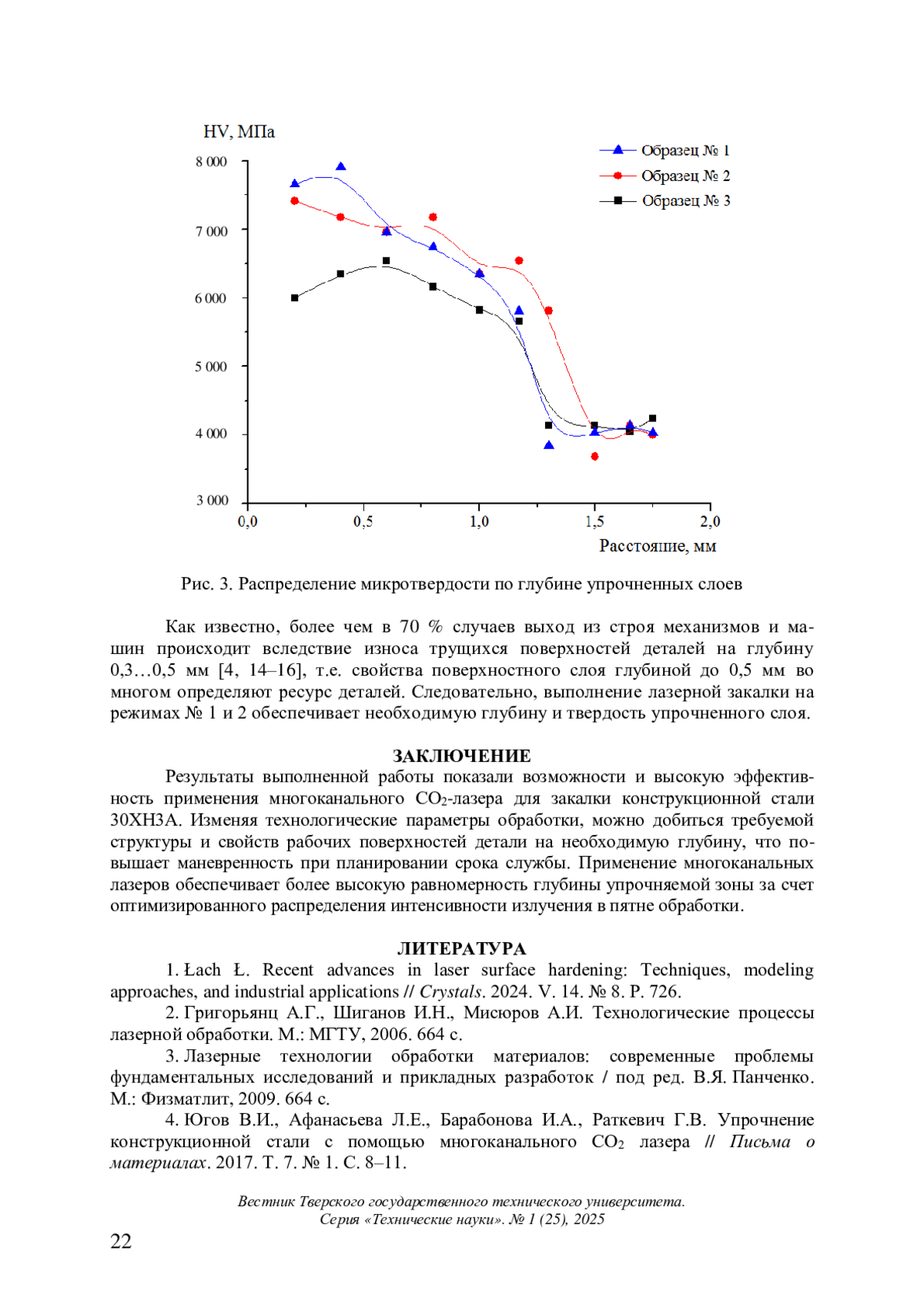 HV, МПа

Образец № 1
Образец № 2
Образец № 3

8 000
7 000
6 000
5 000
4 000
3 000

0,0
0,5
1,0
1,5
2,0

Расстояние, мм

Рис. 3. Распределение микротвердости по глубине упрочненных слоев

Как известно, более чем в 70 % случаев выход из строя механизмов и машин происходит вследствие износа трущихся поверхностей деталей на глубину 0,3…0,5 мм [4, 14–16], т.е. свойства поверхностного слоя глубиной до 0,5 мм во многом определяют ресурс деталей. Следовательно, выполнение лазерной закалки на режимах № 1 и 2 обеспечивает необходимую глубину и твердость упрочненного слоя.

ЗАКЛЮЧЕНИЕ

Результаты выполненной работы показали возможности и высокую эффективность применения многоканального $CO_2$-лазера для закалки конструкционной стали 30ХН3А. Изменяя технологические параметры обработки, можно добиться требуемой структуры и свойств рабочих поверхностей детали на необходимую глубину, что повышает маневренность при планировании срока службы. Применение многоканальных лазеров обеспечивает более высокую равномерность глубины упрочняемой зоны за счет оптимизированного распределения интенсивности излучения в пятне обработки.

ЛИТЕРАТУРА

1. Łach Ł. Recent advances in laser surface hardening: Techniques, modeling approaches, and industrial applications // Crystals. 2024. V. 14. № 8. P. 726.

2. Григорьянц А.Г., Шиганов И.Н., Мисюров А.И. Технологические процессы лазерной обработки. М.: МГТУ, 2006. 664 с.

3. Лазерные технологии обработки материалов: современные проблемы фундаментальных исследований и прикладных разработок / под ред. В.Я. Панченко. М.: Физматлит, 2009. 664 с.

4. Югов В.И., Афанасьева Л.Е., Барабонова И.А., Раткевич Г.В. Упрочнение конструкционной стали с помощью многоканального $CO_2$ лазера // Письма о материалах. 2017. Т. 7. № 1. С. 8–11.

Вестник Тверского государственного технического университета.
Серия «Технические науки». № 1 (25), 2025

22